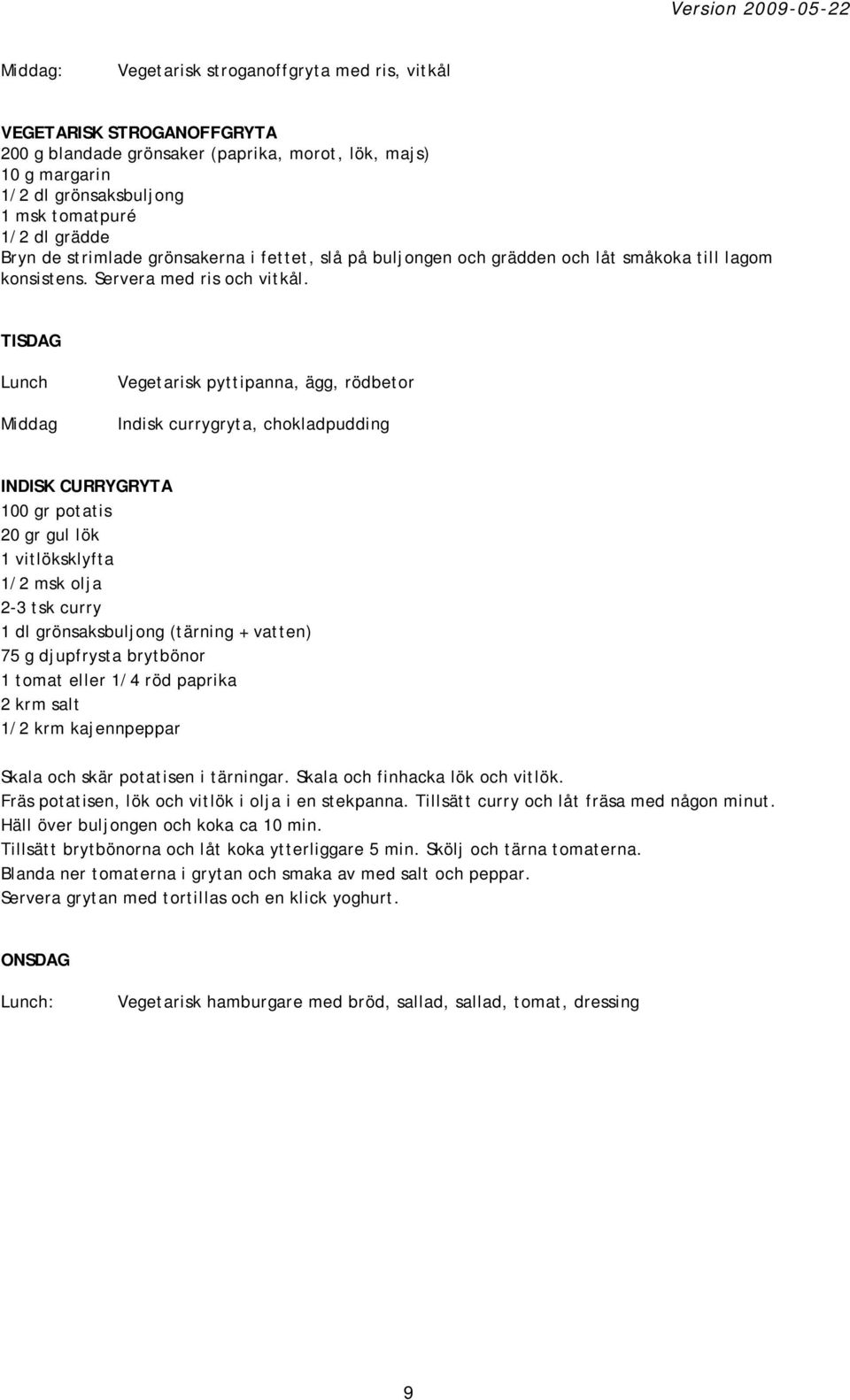 Version 2009-05-22

Middag: Vegetarisk stroganoffgryta med ris, vitkål

VEGETARISK STROGANOFFGRYTA
200 g blandade grönsaker (paprika, morot, lök, majs)
10 g margarin
1/2 dl grönsaksbuljong
1 msk tomatpuré
1/2 dl grädde
Bryn de strimlade grönsakerna i fettet, slå på buljongen och grädden och låt småkoka till lagom konsistens. Servera med ris och vitkål.

TISDAG

Lunch Vegetarisk pyttipanna, ägg, rödbetor

Middag Indisk currygryta, chokladpudding

INDISK CURRYGRYTA
100 gr potatis
20 gr gul lök
1 vitlöksklyfta
1/2 msk olja
2-3 tsk curry
1 dl grönsaksbuljong (tärning + vatten)
75 g djupfrysta brytbönor
1 tomat eller 1/4 röd paprika
2 krm salt
1/2 krm kajennpeppar

Skala och skär potatisen i tärningar. Skala och finhacka lök och vitlök.
Fräs potatisen, lök och vitlök i olja i en stekpanna. Tillsätt curry och låt fräsa med någon minut.
Häll över buljongen och koka ca 10 min.
Tillsätt brytbönorna och låt koka ytterliggare 5 min. Skölj och tärna tomaterna.
Blanda ner tomaterna i grytan och smaka av med salt och peppar.
Servera grytan med tortillas och en klick yoghurt.

ONSDAG

Lunch: Vegetarisk hamburgare med bröd, sallad, sallad, tomat, dressing

9